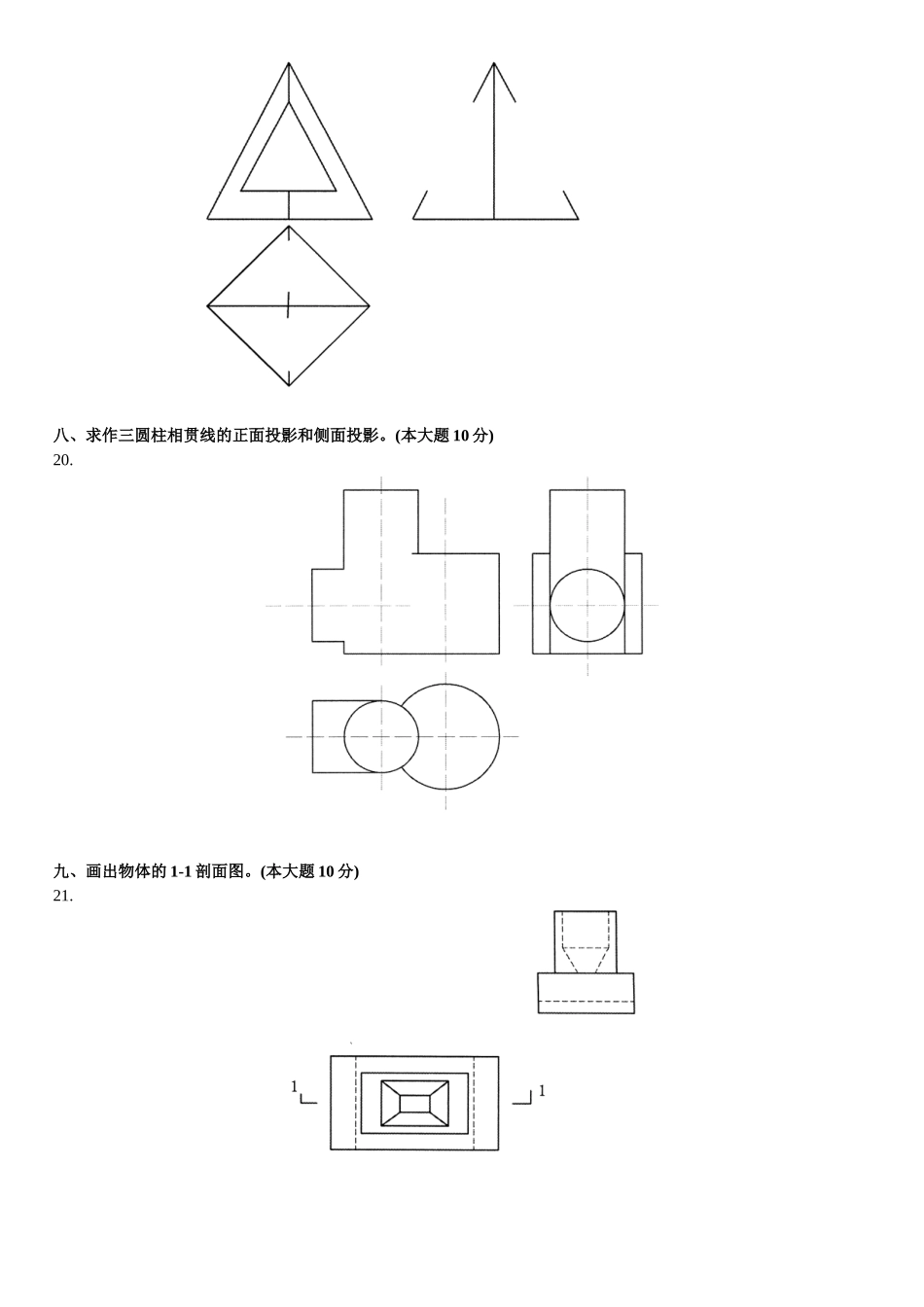 八、求作三圆柱相贯线的正面投影和侧面投影。(本大题 10 分)
20.

九、画出物体的 1-1 剖面图。(本大题 10 分)
21.

1

1